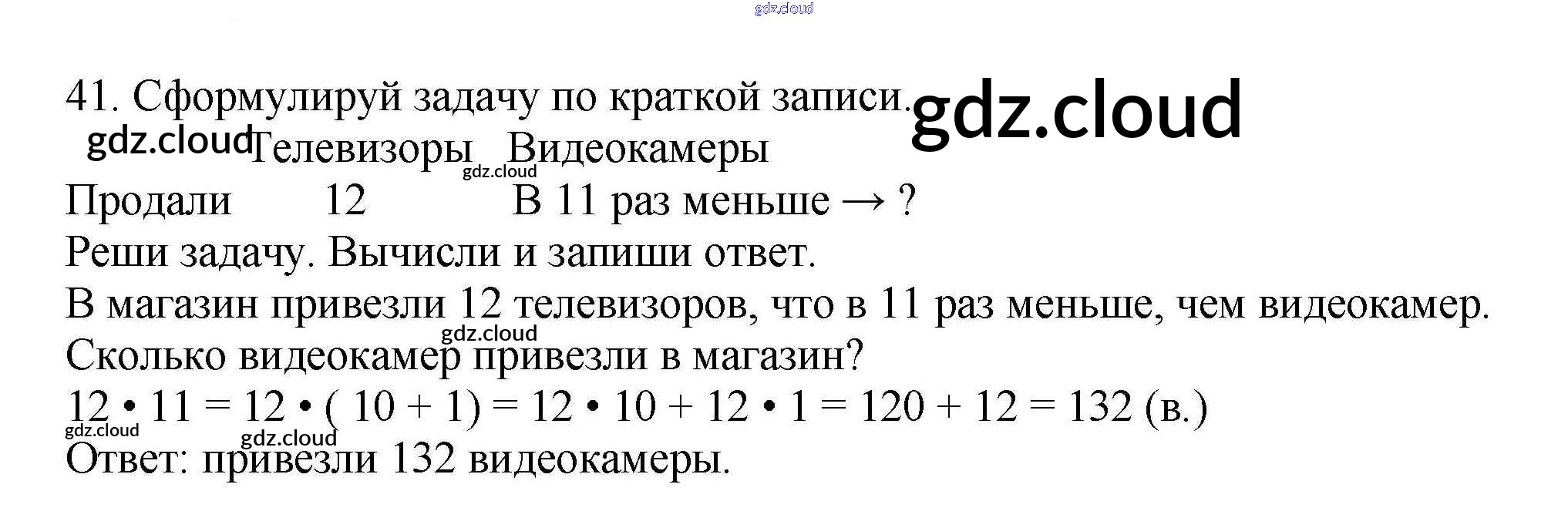 41. Сформулируй задачу по краткой записи.

Телевизоры Видеокамеры
Продали 12 В 11 раз меньше → ?

Реши задачу. Вычисли и запиши ответ.

В магазин привезли 12 телевизоров, что в 11 раз меньше, чем видеокамер. Сколько видеокамер привезли в магазин?

$12 \cdot 11 = 12 \cdot (10 + 1) = 12 \cdot 10 + 12 \cdot 1 = 120 + 12 = 132$ (в.)

Ответ: привезли 132 видеокамеры.

gdz.cloud